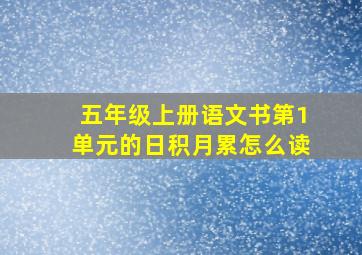 五年级上册语文书第1单元的日积月累怎么读